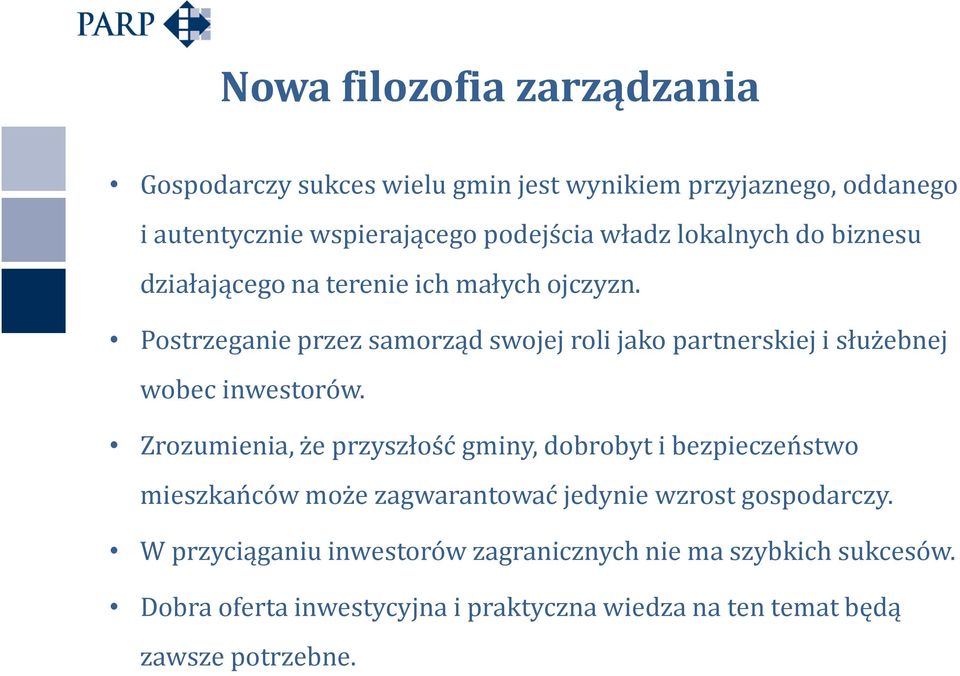 PARP

Nowa filozofia zarządzania

• Gospodarczy sukces wielu gmin jest wynikiem przyjaznego, oddanego i autentycznie wspierającego podejścia władz lokalnych do biznesu działającego na terenie ich małych ojczyzn.

• Postrzeganie przez samorząd swojej roli jako partnerskiej i służebnej wobec inwestorów.

• Zrozumienia, że przyszłość gminy, dobrobyt i bezpieczeństwo mieszkańców może zagwarantować jedynie wzrost gospodarczy.

• W przyciąganiu inwestorów zagranicznych nie ma szybkich sukcesów.

• Dobra oferta inwestycyjna i praktyczna wiedza na ten temat będą zawsze potrzebne.